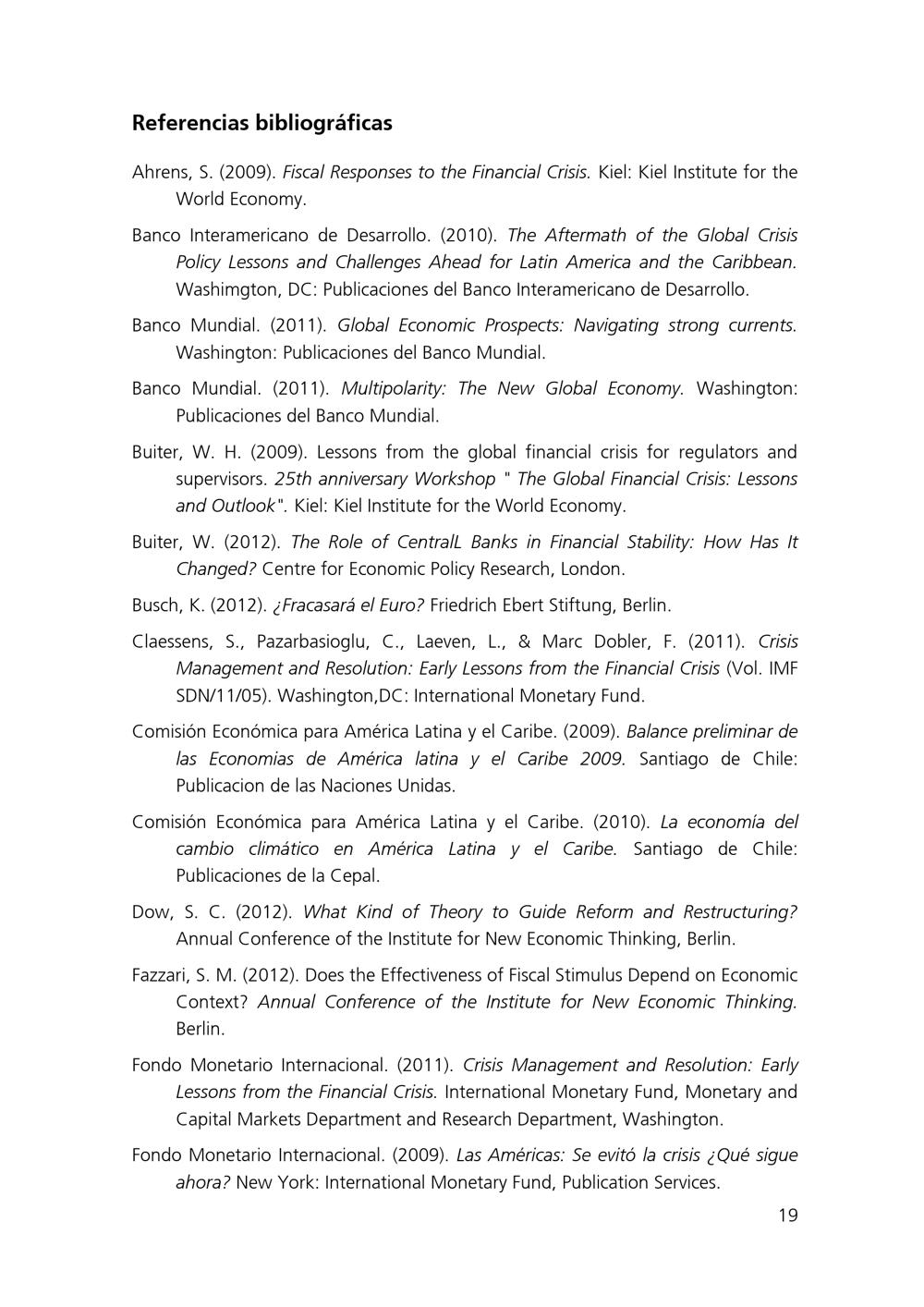 Referencias bibliográficas

Ahrens, S. (2009). Fiscal Responses to the Financial Crisis. Kiel: Kiel Institute for the World Economy.

Banco Interamericano de Desarrollo. (2010). The Aftermath of the Global Crisis Policy Lessons and Challenges Ahead for Latin America and the Caribbean. Washimgton, DC: Publicaciones del Banco Interamericano de Desarrollo.

Banco Mundial. (2011). Global Economic Prospects: Navigating strong currents. Washington: Publicaciones del Banco Mundial.

Banco Mundial. (2011). Multipolarity: The New Global Economy. Washington: Publicaciones del Banco Mundial.

Buiter, W. H. (2009). Lessons from the global financial crisis for regulators and supervisors. 25th anniversary Workshop " The Global Financial Crisis: Lessons and Outlook". Kiel: Kiel Institute for the World Economy.

Buiter, W. (2012). The Role of CentralL Banks in Financial Stability: How Has It Changed? Centre for Economic Policy Research, London.

Busch, K. (2012). ¿Fracasará el Euro? Friedrich Ebert Stiftung, Berlin.

Claessens, S., Pazarbasioglu, C., Laeven, L., & Marc Dobler, F. (2011). Crisis Management and Resolution: Early Lessons from the Financial Crisis (Vol. IMF SDN/11/05). Washington,DC: International Monetary Fund.

Comisión Económica para América Latina y el Caribe. (2009). Balance preliminar de las Economias de América latina y el Caribe 2009. Santiago de Chile: Publicacion de las Naciones Unidas.

Comisión Económica para América Latina y el Caribe. (2010). La economía del cambio climático en América Latina y el Caribe. Santiago de Chile: Publicaciones de la Cepal.

Dow, S. C. (2012). What Kind of Theory to Guide Reform and Restructuring? Annual Conference of the Institute for New Economic Thinking, Berlin.

Fazzari, S. M. (2012). Does the Effectiveness of Fiscal Stimulus Depend on Economic Context? Annual Conference of the Institute for New Economic Thinking. Berlin.

Fondo Monetario Internacional. (2011). Crisis Management and Resolution: Early Lessons from the Financial Crisis. International Monetary Fund, Monetary and Capital Markets Department and Research Department, Washington.

Fondo Monetario Internacional. (2009). Las Américas: Se evitó la crisis ¿Qué sigue ahora? New York: International Monetary Fund, Publication Services.

19